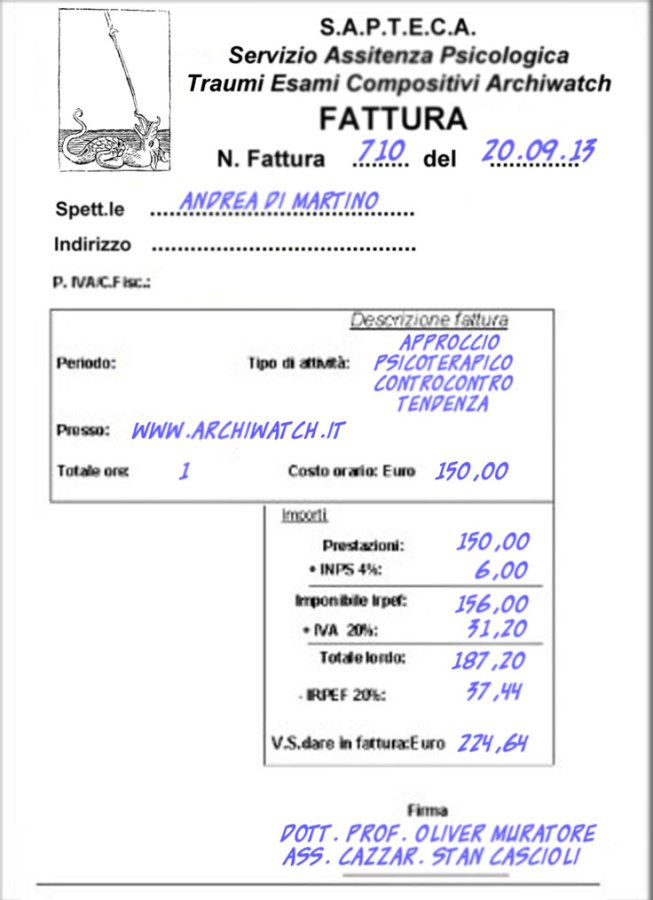 S.A.P.T.E.C.A.
Servizio Assitenza Psicologica
Traumi Esami Compositivi Archiwatch
FATTURA
N. Fattura 710 del 20.09.13

Spett.le ANDREA DI MARTINO
Indirizzo
P. IVA/C.Fisc.:

Descrizione fattura

Periodo:
Tipo di attività: APPROCCIO PSICOTERAPICO CONTROCONTRO TENDENZA
Presso: WWW.ARCHIWATCH.IT
Totale ore: 1
Costo orario: Euro 150,00

Importi
Prestazioni: 150,00
+ INPS 4%: 6,00
Imponibile Irpef: 156,00
+ IVA 20%: 31,20
Totale lordo: 187,20
- IRPEF 20%: 37,44
V.S.dare in fattura:Euro 224,64

Firma
DOTT. PROF. OLIVER MURATORE
ASS. CAZZAR. STAN CASCIOLI